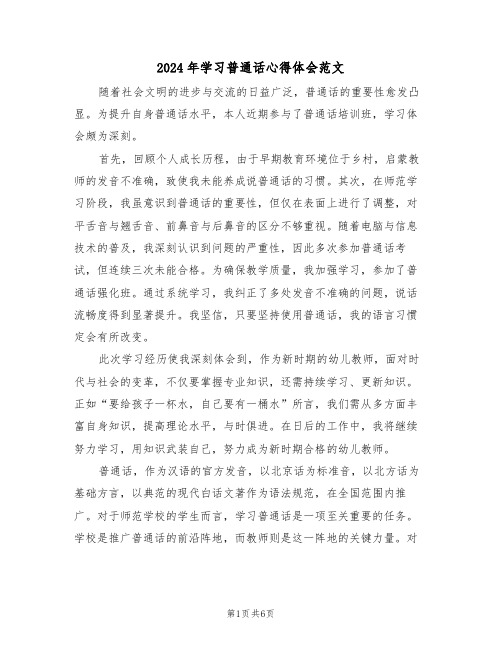 2024年学习普通话心得体会范文

随着社会文明的进步与交流的日益广泛，普通话的重要性愈发凸显。为提升自身普通话水平，本人近期参与了普通话培训班，学习体会颇为深刻。

首先，回顾个人成长历程，由于早期教育环境位于乡村，启蒙教师的发音不准确，致使我未能养成说普通话的习惯。其次，在师范学习阶段，我虽意识到普通话的重要性，但仅在表面上进行了调整，对平舌音与翘舌音、前鼻音与后鼻音的区分不够重视。随着电脑与信息技术的普及，我深刻认识到问题的严重性，因此多次参加普通话考试，但连续三次未能合格。为确保教学质量，我加强学习，参加了普通话强化班。通过系统学习，我纠正了多处发音不准确的问题，说话流畅度得到显著提升。我坚信，只要坚持使用普通话，我的语言习惯定会有所改变。

此次学习经历使我深刻体会到，作为新时期的幼儿教师，面对时代与社会的变革，不仅要掌握专业知识，还需持续学习、更新知识。正如“要给孩子一杯水，自己要有一桶水”所言，我们需从多方面丰富自身知识，提高理论水平，与时俱进。在日后的工作中，我将继续努力学习，用知识武装自己，努力成为新时期合格的幼儿教师。

普通话，作为汉语的官方发音，以北京话为标准音，以北方话为基础方言，以典范的现代白话文著作为语法规范，在全国范围内推广。对于师范学校的学生而言，学习普通话是一项至关重要的任务。学校是推广普通话的前沿阵地，而教师则是这一阵地的关键力量。对

第1页 共6页